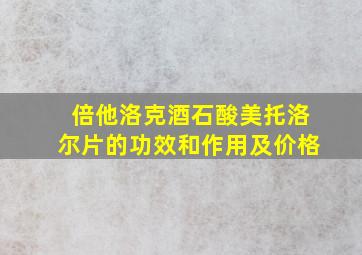 倍他洛克酒石酸美托洛尔片的功效和作用及价格